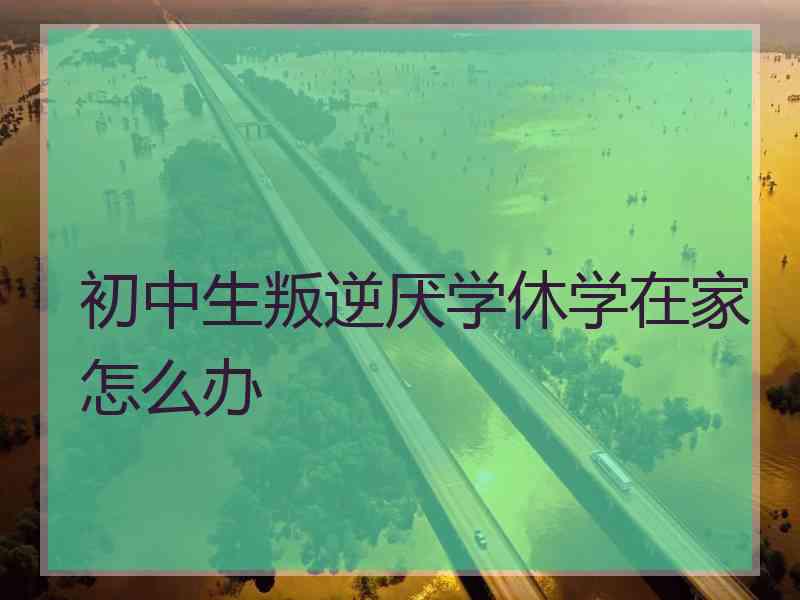 初中生叛逆厌学休学在家怎么办